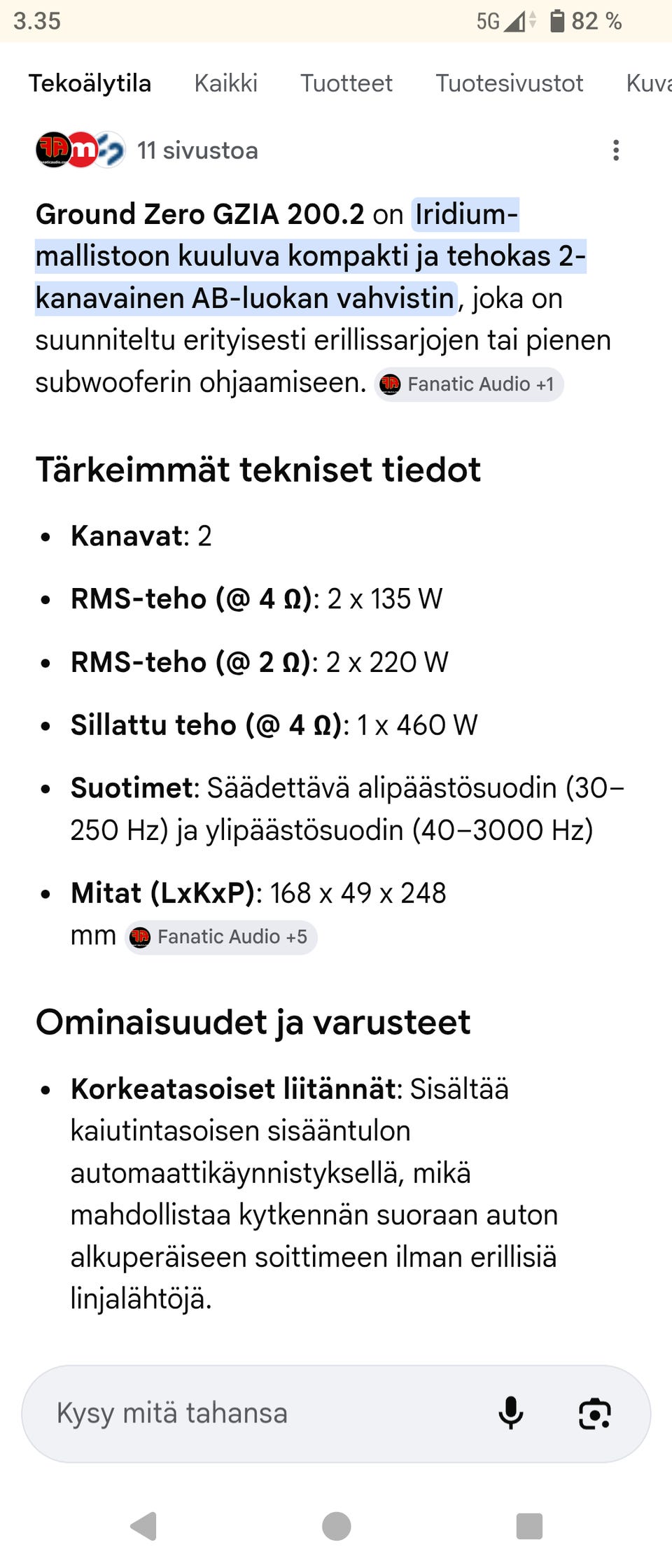 3.35 5G 82 %

Tekoälytila Kaikki Tuotteet Tuotesivustot Kuva

11 sivustoa

Ground Zero GZIA 200.2 on Iridium-mallistoon kuuluva kompakti ja tehokas 2-kanavainen AB-luokan vahvistin, joka on suunniteltu erityisesti erillissarjojen tai pienen subwooferin ohjaamiseen. Fanatic Audio +1

Tärkeimmät tekniset tiedot

- Kanavat: 2
- RMS-teho (@ 4 Ω): 2 x 135 W
- RMS-teho (@ 2 Ω): 2 x 220 W
- Sillattu teho (@ 4 Ω): 1 x 460 W
- Suotimet: Säädettävä alipäästösuodin (30–250 Hz) ja ylipäästösuodin (40–3000 Hz)
- Mitat (LxKxP): 168 x 49 x 248 mm Fanatic Audio +5

Ominaisuudet ja varusteet

- Korkeatasoiset liitännät: Sisältää kaiutintasoisen sisääntulon automaattikäynnistyksellä, mikä mahdollistaa kytkennän suoraan auton alkuperäiseen soittimeen ilman erillisiä linjalähtöjä.

Kysy mitä tahansa